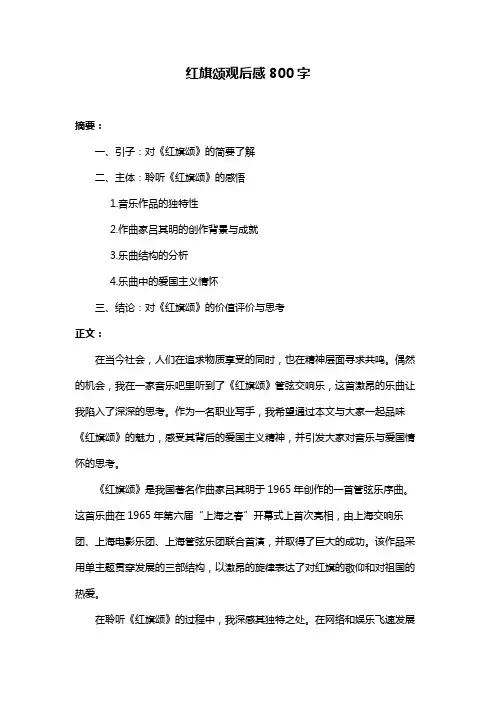 红旗颂观后感 800 字

摘要：

一、引子：对《红旗颂》的简要了解

二、主体：聆听《红旗颂》的感悟

1.音乐作品的独特性

2.作曲家吕其明的创作背景与成就

3.乐曲结构的分析

4.乐曲中的爱国主义情怀

三、结论：对《红旗颂》的价值评价与思考

正文：

在当今社会，人们在追求物质享受的同时，也在精神层面寻求共鸣。偶然的机会，我在一家音乐吧里听到了《红旗颂》管弦交响乐，这首激昂的乐曲让我陷入了深深的思考。作为一名职业写手，我希望通过本文与大家一起品味《红旗颂》的魅力，感受其背后的爱国主义精神，并引发大家对音乐与爱国情怀的思考。

《红旗颂》是我国著名作曲家吕其明于 1965 年创作的一首管弦乐序曲。这首乐曲在 1965 年第六届“上海之春”开幕式上首次亮相，由上海交响乐团、上海电影乐团、上海管弦乐团联合首演，并取得了巨大的成功。该作品采用单主题贯穿发展的三部结构，以激昂的旋律表达了对红旗的敬仰和对祖国的热爱。

在聆听《红旗颂》的过程中，我深感其独特之处。在网络和娱乐飞速发展